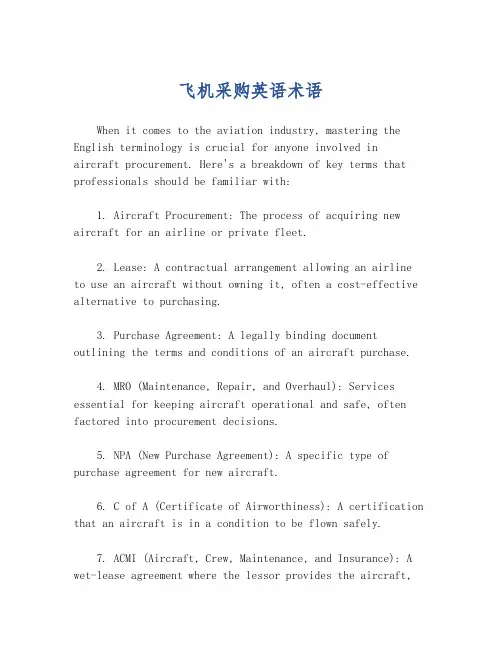 飞机采购英语术语

When it comes to the aviation industry, mastering the English terminology is crucial for anyone involved in aircraft procurement. Here's a breakdown of key terms that professionals should be familiar with:

1. Aircraft Procurement: The process of acquiring new aircraft for an airline or private fleet.

2. Lease: A contractual arrangement allowing an airline to use an aircraft without owning it, often a cost-effective alternative to purchasing.

3. Purchase Agreement: A legally binding document outlining the terms and conditions of an aircraft purchase.

4. MRO (Maintenance, Repair, and Overhaul): Services essential for keeping aircraft operational and safe, often factored into procurement decisions.

5. NPA (New Purchase Agreement): A specific type of purchase agreement for new aircraft.

6. C of A (Certificate of Airworthiness): A certification that an aircraft is in a condition to be flown safely.

7. ACMI (Aircraft, Crew, Maintenance, and Insurance): A wet-lease agreement where the lessor provides the aircraft,